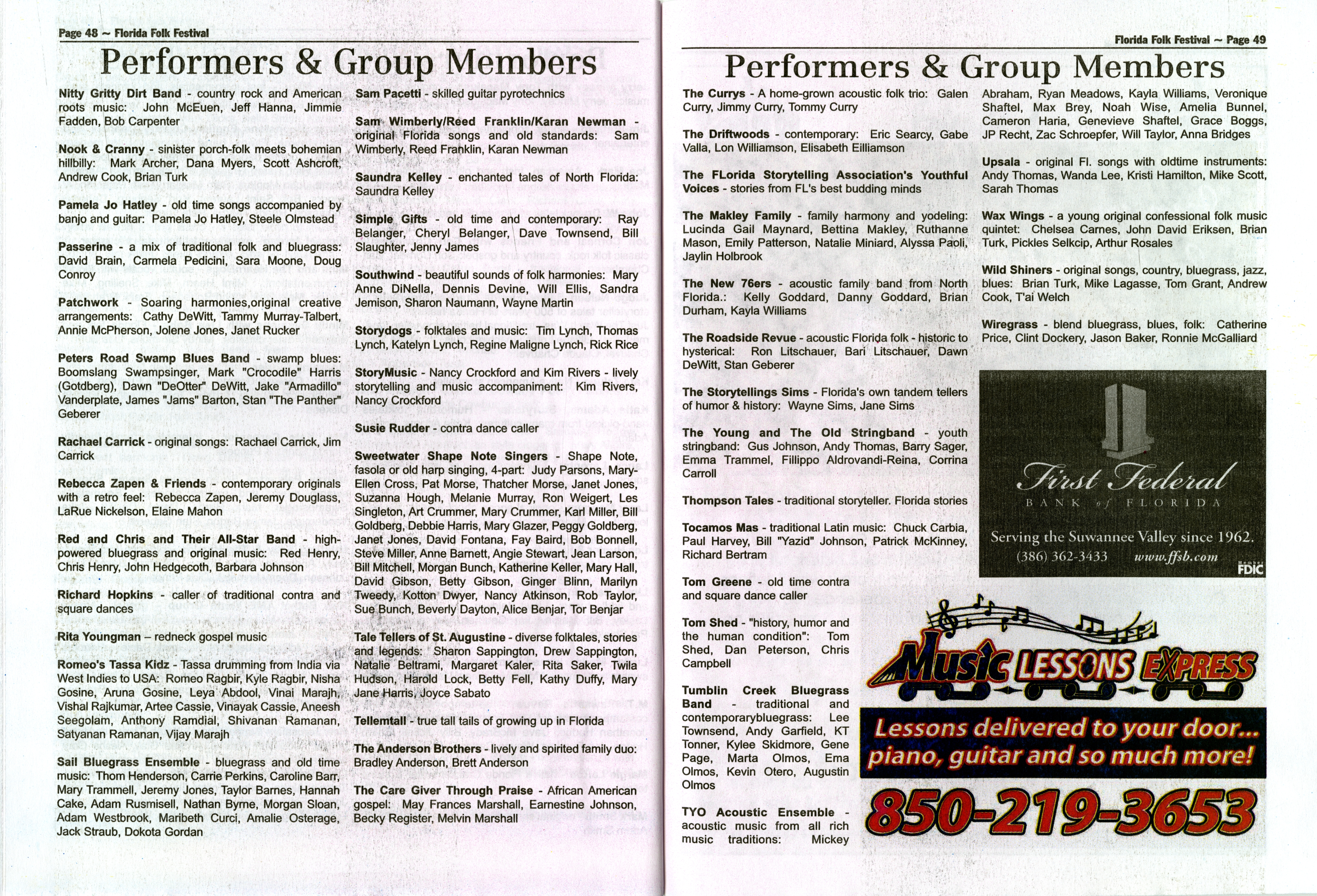 Page 48 ~ Florida Folk Festival

Performers & Group Members

Nitty Gritty Dirt Band - country rock and American roots music: John McEuen, Jeff Hanna, Jimmie Fadden, Bob Carpenter

Nook & Cranny - sinister porch-folk meets bohemian hillbilly: Mark Archer, Dana Myers, Scott Ashcroft, Andrew Cook, Brian Turk

Pamela Jo Hatley - old time songs accompanied by banjo and guitar: Pamela Jo Hatley, Steele Olmstead

Passerine - a mix of traditional folk and bluegrass: David Brain, Carmela Pedicini, Sara Moone, Doug Conroy

Patchwork - Soaring harmonies,original creative arrangements: Cathy DeWitt, Tammy Murray-Talbert, Annie McPherson, Jolene Jones, Janet Rucker

Peters Road Swamp Blues Band - swamp blues: Boomslang Swampsinger, Mark "Crocodile" Harris (Gotdberg), Dawn "DeOtter" DeWitt, Jake "Armadillo" Vanderplate, James "Jams" Barton, Stan "The Panther" Geberer

Rachael Carrick - original songs: Rachael Carrick, Jim Carrick

Rebecca Zapen & Friends - contemporary originals with a retro feel: Rebecca Zapen, Jeremy Douglass, LaRue Nickelson, Elaine Mahon

Red and Chris and Their All-Star Band - high-powered bluegrass and original music: Red Henry, Chris Henry, John Hedgecoth, Barbara Johnson

Richard Hopkins - caller of traditional contra and square dances

Rita Youngman – redneck gospel music

Romeo's Tassa Kidz - Tassa drumming from India via West Indies to USA: Romeo Ragbir, Kyle Ragbir, Nisha Gosine, Aruna Gosine, Leya Abdool, Vinai Marajh, Vishal Rajkumar, Artee Cassie, Vinayak Cassie, Aneesh Seegolam, Anthony Ramdial, Shivanan Ramanan, Satyanan Ramanan, Vijay Marajh

Sail Bluegrass Ensemble - bluegrass and old time music: Thom Henderson, Carrie Perkins, Caroline Barr, Mary Trammell, Jeremy Jones, Taylor Barnes, Hannah Cake, Adam Rusmisell, Nathan Byrne, Morgan Sloan, Adam Westbrook, Maribeth Curci, Amalie Osterage, Jack Straub, Dokota Gordan

Sam Pacetti - skilled guitar pyrotechnics

Sam Wimberly/Reed Franklin/Karan Newman - original Florida songs and old standards: Sam Wimberly, Reed Franklin, Karan Newman

Saundra Kelley - enchanted tales of North Florida: Saundra Kelley

Simple Gifts - old time and contemporary: Ray Belanger, Cheryl Belanger, Dave Townsend, Bill Slaughter, Jenny James

Southwind - beautiful sounds of folk harmonies: Mary Anne DiNella, Dennis Devine, Will Ellis, Sandra Jemison, Sharon Naumann, Wayne Martin

Storydogs - folktales and music: Tim Lynch, Thomas Lynch, Katelyn Lynch, Regine Maligne Lynch, Rick Rice

StoryMusic - Nancy Crockford and Kim Rivers - lively storytelling and music accompaniment: Kim Rivers, Nancy Crockford

Susie Rudder - contra dance caller

Sweetwater Shape Note Singers - Shape Note, fasola or old harp singing, 4-part: Judy Parsons, Mary-Ellen Cross, Pat Morse, Thatcher Morse, Janet Jones, Suzanna Hough, Melanie Murray, Ron Weigert, Les Singleton, Art Crummer, Mary Crummer, Karl Miller, Bill Goldberg, Debbie Harris, Mary Glazer, Peggy Goldberg, Janet Jones, David Fontana, Fay Baird, Bob Bonnell, Steve Miller, Anne Barnett, Angie Stewart, Jean Larson, Bill Mitchell, Morgan Bunch, Katherine Keller, Mary Hall, David Gibson, Betty Gibson, Ginger Blinn, Marilyn Tweedy, Kotton Dwyer, Nancy Atkinson, Rob Taylor, Sue Bunch, Beverly Dayton, Alice Benjar, Tor Benjar

Tale Tellers of St. Augustine - diverse folktales, stories and legends: Sharon Sappington, Drew Sappington, Natalie Beltrami, Margaret Kaler, Rita Saker, Twila Hudson, Harold Lock, Betty Fell, Kathy Duffy, Mary Jane Harris, Joyce Sabato

Tellemtall - true tall tails of growing up in Florida

The Anderson Brothers - lively and spirited family duo: Bradley Anderson, Brett Anderson

The Care Giver Through Praise - African American gospel: May Frances Marshall, Earnestine Johnson, Becky Register, Melvin Marshall

Florida Folk Festival ~ Page 49

Performers & Group Members

The Currys - A home-grown acoustic folk trio: Galen Curry, Jimmy Curry, Tommy Curry

The Driftwoods - contemporary: Eric Searcy, Gabe Valla, Lon Williamson, Elisabeth Eilliamson

The FLorida Storytelling Association's Youthful Voices - stories from FL's best budding minds

The Makley Family - family harmony and yodeling: Lucinda Gail Maynard, Bettina Makley, Ruthanne Mason, Emily Patterson, Natalie Miniard, Alyssa Paoli, Jaylin Holbrook

The New 76ers - acoustic family band from North Florida.: Kelly Goddard, Danny Goddard, Brian Durham, Kayla Williams

The Roadside Revue - acoustic Florida folk - historic to hysterical: Ron Litschauer, Bari Litschauer, Dawn DeWitt, Stan Geberer

The Storytellings Sims - Florida's own tandem tellers of humor & history: Wayne Sims, Jane Sims

The Young and The Old Stringband - youth stringband: Gus Johnson, Andy Thomas, Barry Sager, Emma Trammel, Fillippo Aldrovandi-Reina, Corrina Carroll

Thompson Tales - traditional storyteller. Florida stories

Tocamos Mas - traditional Latin music: Chuck Carbia, Paul Harvey, Bill "Yazid" Johnson, Patrick McKinney, Richard Bertram

Tom Greene - old time contra and square dance caller

Tom Shed - "history, humor and the human condition": Tom Shed, Dan Peterson, Chris Campbell

Tumblin Creek Bluegrass Band - traditional and contemporarybluegrass: Lee Townsend, Andy Garfield, KT Tonner, Kylee Skidmore, Gene Page, Marta Olmos, Ema Olmos, Kevin Otero, Augustin Olmos

TYO Acoustic Ensemble - acoustic music from all rich music traditions: Mickey Abraham, Ryan Meadows, Kayla Williams, Veronique Shaftel, Max Brey, Noah Wise, Amelia Bunnel, Cameron Haria, Genevieve Shaftel, Grace Boggs, JP Recht, Zac Schroepfer, Will Taylor, Anna Bridges

Upsala - original Fl. songs with oldtime instruments: Andy Thomas, Wanda Lee, Kristi Hamilton, Mike Scott, Sarah Thomas

Wax Wings - a young original confessional folk music quintet: Chelsea Carnes, John David Eriksen, Brian Turk, Pickles Selkcip, Arthur Rosales

Wild Shiners - original songs, country, bluegrass, jazz, blues: Brian Turk, Mike Lagasse, Tom Grant, Andrew Cook, T'ai Welch

Wiregrass - blend bluegrass, blues, folk: Catherine Price, Clint Dockery, Jason Baker, Ronnie McGalliard

First Federal
BANK of FLORIDA
Serving the Suwannee Valley since 1962.
(386) 362-3433 www.ffsb.com
Member FDIC

Music LESSONS EXPRESS
Lessons delivered to your door... piano, guitar and so much more!
850-219-3653